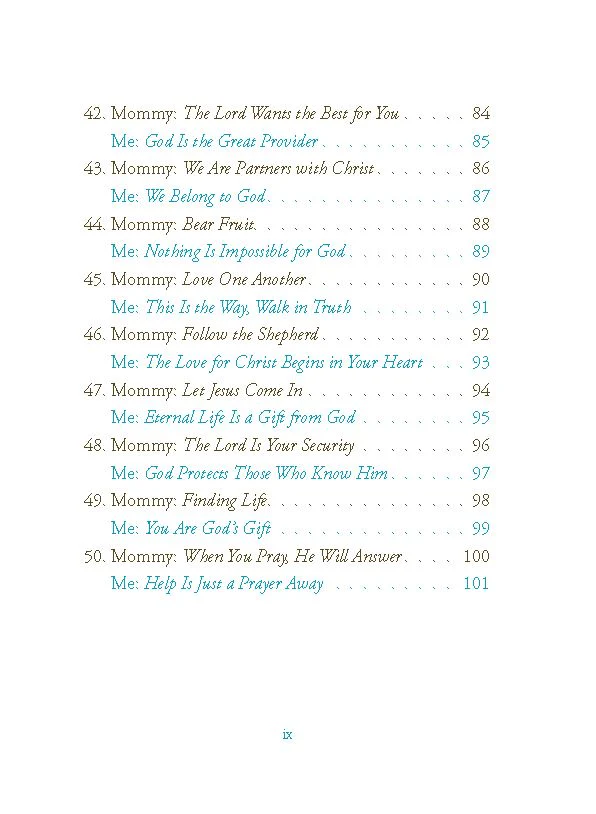 42. Mommy: The Lord Wants the Best for You 84

Me: God Is the Great Provider 85

43. Mommy: We Are Partners with Christ 86

Me: We Belong to God 87

44. Mommy: Bear Fruit 88

Me: Nothing Is Impossible for God 89

45. Mommy: Love One Another 90

Me: This Is the Way, Walk in Truth 91

46. Mommy: Follow the Shepherd 92

Me: The Love for Christ Begins in Your Heart 93

47. Mommy: Let Jesus Come In 94

Me: Eternal Life Is a Gift from God 95

48. Mommy: The Lord Is Your Security 96

Me: God Protects Those Who Know Him 97

49. Mommy: Finding Life 98

Me: You Are God's Gift 99

50. Mommy: When You Pray, He Will Answer 100

Me: Help Is Just a Prayer Away 101

ix